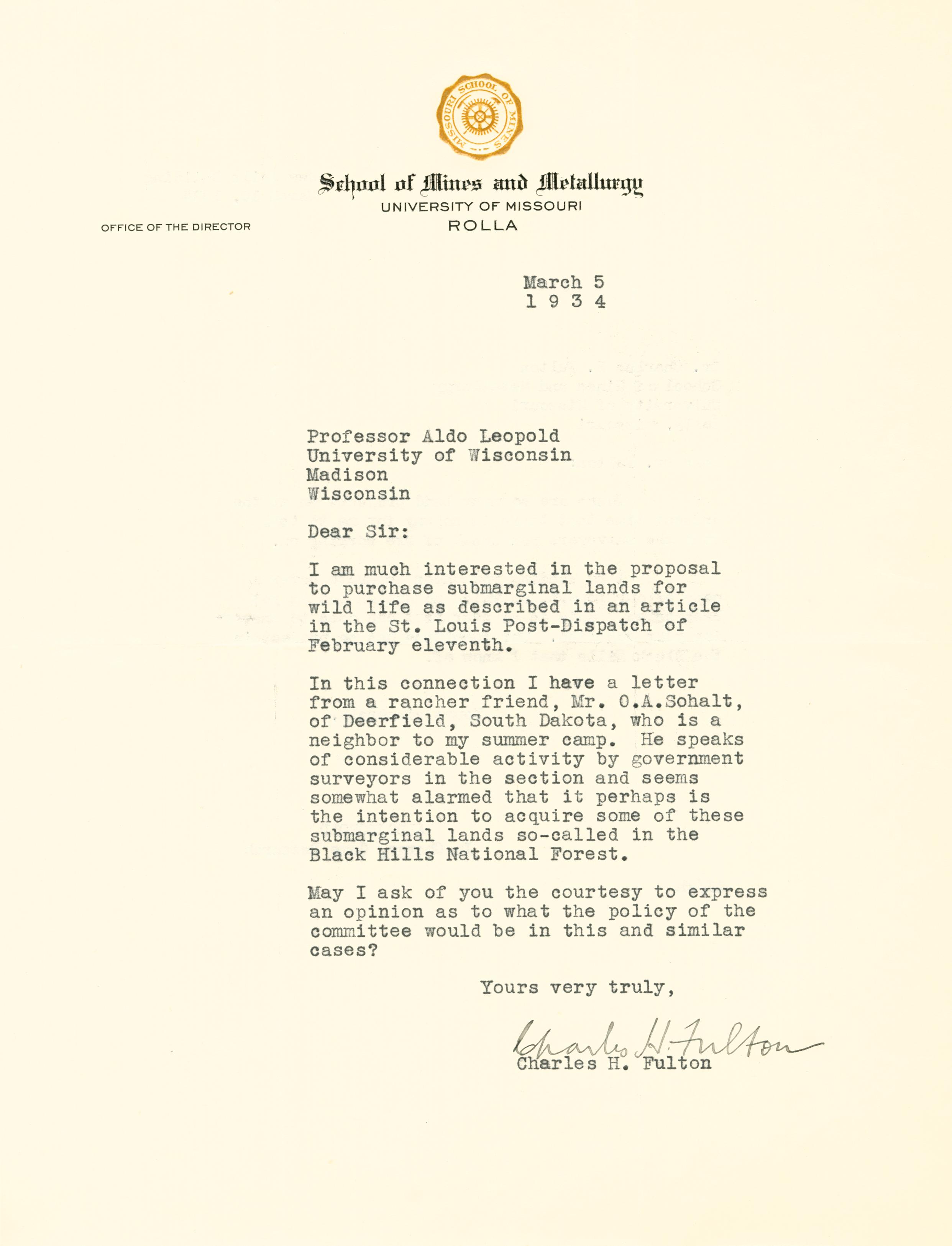 MISSOURI SCHOOL OF MINES

School of Mines and Metallurgy
UNIVERSITY OF MISSOURI
ROLLA

OFFICE OF THE DIRECTOR

March 5
1 9 3 4

Professor Aldo Leopold
University of Wisconsin
Madison
Wisconsin

Dear Sir:

I am much interested in the proposal to purchase submarginal lands for wild life as described in an article in the St. Louis Post-Dispatch of February eleventh.

In this connection I have a letter from a rancher friend, Mr. O.A.Sohalt, of Deerfield, South Dakota, who is a neighbor to my summer camp. He speaks of considerable activity by government surveyors in the section and seems somewhat alarmed that it perhaps is the intention to acquire some of these submarginal lands so-called in the Black Hills National Forest.

May I ask of you the courtesy to express an opinion as to what the policy of the committee would be in this and similar cases?

Yours very truly,

Charles H. Fulton
Charles H. Fulton